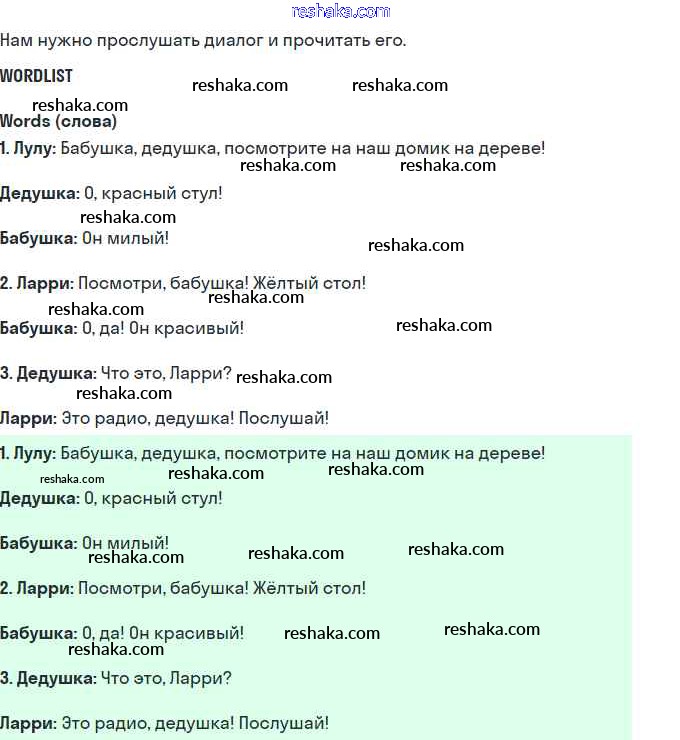 reshaka.com

Нам нужно прослушать диалог и прочитать его.

WORDLIST

reshaka.com reshaka.com

reshaka.com

Words (слова)

1. Лулу: Бабушка, дедушка, посмотрите на наш домик на дереве!

reshaka.com reshaka.com

Дедушка: О, красный стул!

reshaka.com

Бабушка: Он милый!

reshaka.com

2. Ларри: Посмотри, бабушка! Жёлтый стол!

reshaka.com

reshaka.com

Бабушка: О, да! Он красивый!

reshaka.com

3. Дедушка: Что это, Ларри? reshaka.com

reshaka.com

Ларри: Это радио, дедушка! Послушай!

1. Лулу: Бабушка, дедушка, посмотрите на наш домик на дереве!

reshaka.com reshaka.com reshaka.com

Дедушка: О, красный стул!

Бабушка: Он милый!

reshaka.com reshaka.com reshaka.com

2. Ларри: Посмотри, бабушка! Жёлтый стол!

Бабушка: О, да! Он красивый! reshaka.com reshaka.com

reshaka.com

3. Дедушка: Что это, Ларри?

Ларри: Это радио, дедушка! Послушай!